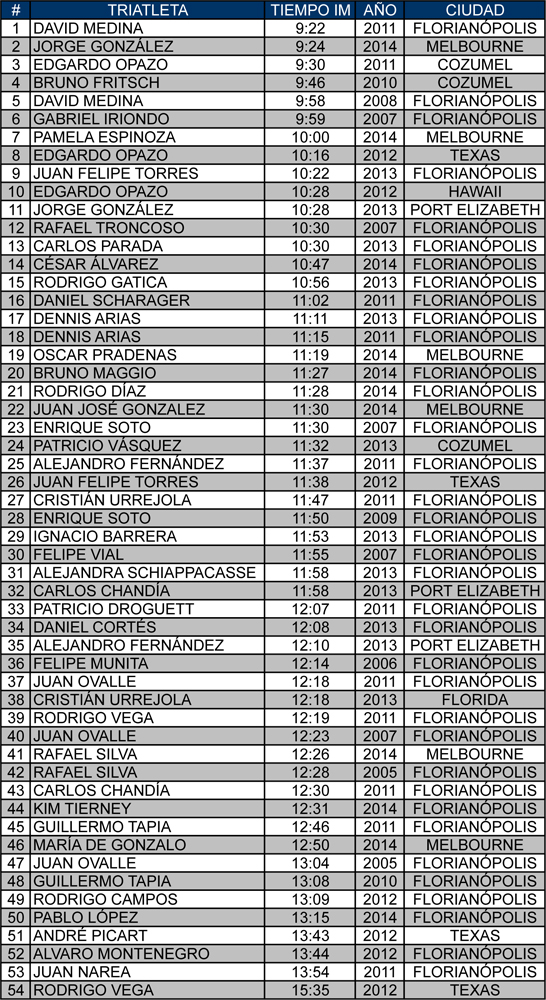 | # | TRIATLETA | TIEMPO IM | AÑO | CIUDAD |
|---|---|---|---|---|
| 1 | DAVID MEDINA | 9:22 | 2011 | FLORIANÓPOLIS |
| 2 | JORGE GONZÁLEZ | 9:24 | 2014 | MELBOURNE |
| 3 | EDGARDO OPAZO | 9:30 | 2011 | COZUMEL |
| 4 | BRUNO FRITSCH | 9:46 | 2010 | COZUMEL |
| 5 | DAVID MEDINA | 9:58 | 2008 | FLORIANÓPOLIS |
| 6 | GABRIEL IRIONDO | 9:59 | 2007 | FLORIANÓPOLIS |
| 7 | PAMELA ESPINOZA | 10:00 | 2014 | MELBOURNE |
| 8 | EDGARDO OPAZO | 10:16 | 2012 | TEXAS |
| 9 | JUAN FELIPE TORRES | 10:22 | 2013 | FLORIANÓPOLIS |
| 10 | EDGARDO OPAZO | 10:28 | 2012 | HAWAII |
| 11 | JORGE GONZÁLEZ | 10:28 | 2013 | PORT ELIZABETH |
| 12 | RAFAEL TRONCOSO | 10:30 | 2007 | FLORIANÓPOLIS |
| 13 | CARLOS PARADA | 10:30 | 2013 | FLORIANÓPOLIS |
| 14 | CÉSAR ÁLVAREZ | 10:47 | 2014 | FLORIANÓPOLIS |
| 15 | RODRIGO GATICA | 10:56 | 2013 | FLORIANÓPOLIS |
| 16 | DANIEL SCHARAGER | 11:02 | 2011 | FLORIANÓPOLIS |
| 17 | DENNIS ARIAS | 11:11 | 2013 | FLORIANÓPOLIS |
| 18 | DENNIS ARIAS | 11:15 | 2011 | FLORIANÓPOLIS |
| 19 | OSCAR PRADENAS | 11:19 | 2014 | MELBOURNE |
| 20 | BRUNO MAGGIO | 11:27 | 2014 | FLORIANÓPOLIS |
| 21 | RODRIGO DÍAZ | 11:28 | 2014 | FLORIANÓPOLIS |
| 22 | JUAN JOSÉ GONZALEZ | 11:30 | 2014 | MELBOURNE |
| 23 | ENRIQUE SOTO | 11:30 | 2007 | FLORIANÓPOLIS |
| 24 | PATRICIO VÁSQUEZ | 11:32 | 2013 | COZUMEL |
| 25 | ALEJANDRO FERNÁNDEZ | 11:37 | 2011 | FLORIANÓPOLIS |
| 26 | JUAN FELIPE TORRES | 11:38 | 2012 | TEXAS |
| 27 | CRISTIÁN URREJOLA | 11:47 | 2011 | FLORIANÓPOLIS |
| 28 | ENRIQUE SOTO | 11:50 | 2009 | FLORIANÓPOLIS |
| 29 | IGNACIO BARRERA | 11:53 | 2013 | FLORIANÓPOLIS |
| 30 | FELIPE VIAL | 11:55 | 2007 | FLORIANÓPOLIS |
| 31 | ALEJANDRA SCHIAPPACASSE | 11:58 | 2013 | FLORIANÓPOLIS |
| 32 | CARLOS CHANDÍA | 11:58 | 2013 | PORT ELIZABETH |
| 33 | PATRICIO DROGUETT | 12:07 | 2011 | FLORIANÓPOLIS |
| 34 | DANIEL CORTÉS | 12:08 | 2013 | FLORIANÓPOLIS |
| 35 | ALEJANDRO FERNÁNDEZ | 12:10 | 2013 | PORT ELIZABETH |
| 36 | FELIPE MUNITA | 12:14 | 2006 | FLORIANÓPOLIS |
| 37 | JUAN OVALLE | 12:18 | 2011 | FLORIANÓPOLIS |
| 38 | CRISTIÁN URREJOLA | 12:18 | 2013 | FLORIDA |
| 39 | RODRIGO VEGA | 12:19 | 2011 | FLORIANÓPOLIS |
| 40 | JUAN OVALLE | 12:23 | 2007 | FLORIANÓPOLIS |
| 41 | RAFAEL SILVA | 12:26 | 2014 | MELBOURNE |
| 42 | RAFAEL SILVA | 12:28 | 2005 | FLORIANÓPOLIS |
| 43 | CARLOS CHANDÍA | 12:30 | 2011 | FLORIANÓPOLIS |
| 44 | KIM TIERNEY | 12:31 | 2014 | FLORIANÓPOLIS |
| 45 | GUILLERMO TAPIA | 12:46 | 2011 | FLORIANÓPOLIS |
| 46 | MARÍA DE GONZALO | 12:50 | 2014 | MELBOURNE |
| 47 | JUAN OVALLE | 13:04 | 2005 | FLORIANÓPOLIS |
| 48 | GUILLERMO TAPIA | 13:08 | 2010 | FLORIANÓPOLIS |
| 49 | RODRIGO CAMPOS | 13:09 | 2012 | FLORIANÓPOLIS |
| 50 | PABLO LÓPEZ | 13:15 | 2014 | FLORIANÓPOLIS |
| 51 | ANDRÉ PICART | 13:43 | 2012 | TEXAS |
| 52 | ALVARO MONTENEGRO | 13:44 | 2012 | FLORIANÓPOLIS |
| 53 | JUAN NAREA | 13:54 | 2011 | FLORIANÓPOLIS |
| 54 | RODRIGO VEGA | 15:35 | 2012 | TEXAS |